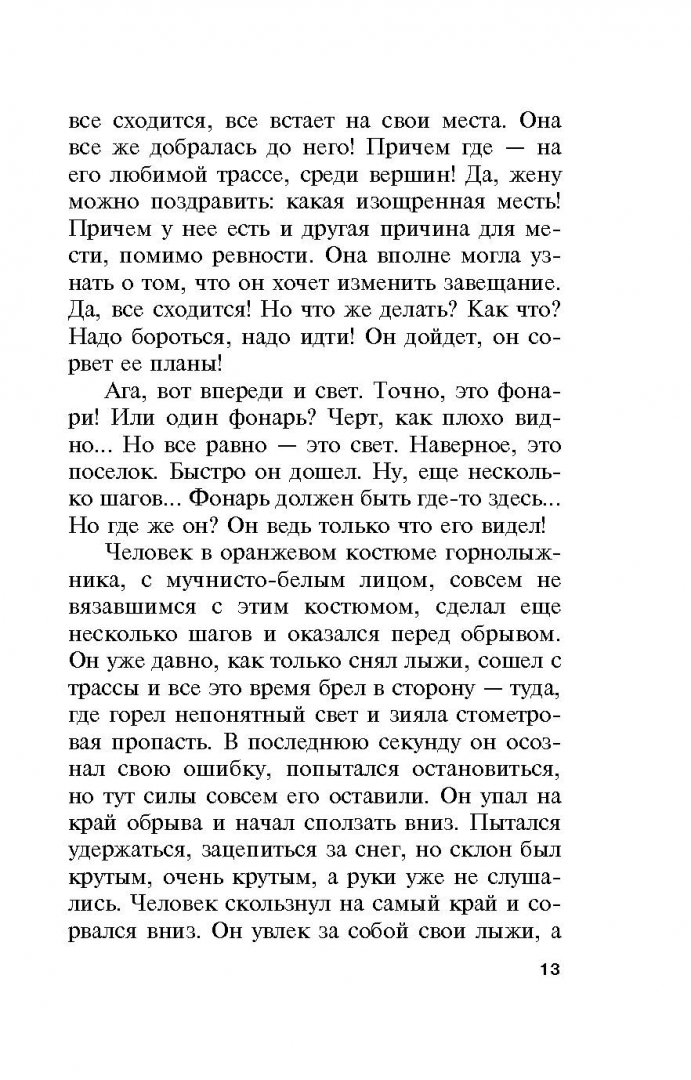 все сходится, все встает на свои места. Она все же добралась до него! Причем где — на его любимой трассе, среди вершин! Да, жену можно поздравить: какая изощренная месть! Причем у нее есть и другая причина для мести, помимо ревности. Она вполне могла узнать о том, что он хочет изменить завещание. Да, все сходится! Но что же делать? Как что? Надо бороться, надо идти! Он дойдет, он сорвет ее планы!

Ага, вот впереди и свет. Точно, это фонари! Или один фонарь? Черт, как плохо видно... Но все равно — это свет. Наверное, это поселок. Быстро он дошел. Ну, еще несколько шагов... Фонарь должен быть где-то здесь... Но где же он? Он ведь только что его видел!

Человек в оранжевом костюме горнолыжника, с мучнисто-белым лицом, совсем не вязавшимся с этим костюмом, сделал еще несколько шагов и оказался перед обрывом. Он уже давно, как только снял лыжи, сошел с трассы и все это время брел в сторону — туда, где горел непонятный свет и зияла стометровая пропасть. В последнюю секунду он осознал свою ошибку, попытался остановиться, но тут силы совсем его оставили. Он упал на край обрыва и начал сползать вниз. Пытался удержаться, зацепиться за снег, но склон был крутым, очень крутым, а руки уже не слушались. Человек скользнул на самый край и сорвался вниз. Он увлек за собой свои лыжи, а

13